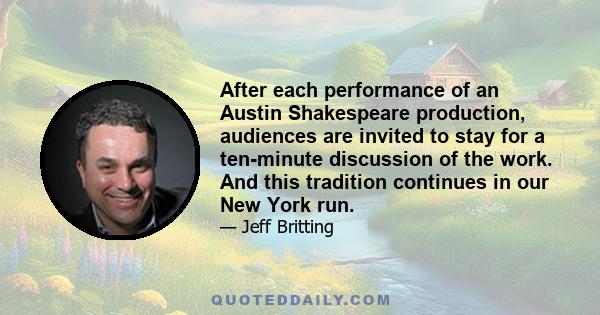 After each performance of an Austin Shakespeare production, audiences are invited to stay for a ten-minute discussion of the work. And this tradition continues in our New York run.

— Jeff Britting

QUOTEDDAILY.COM